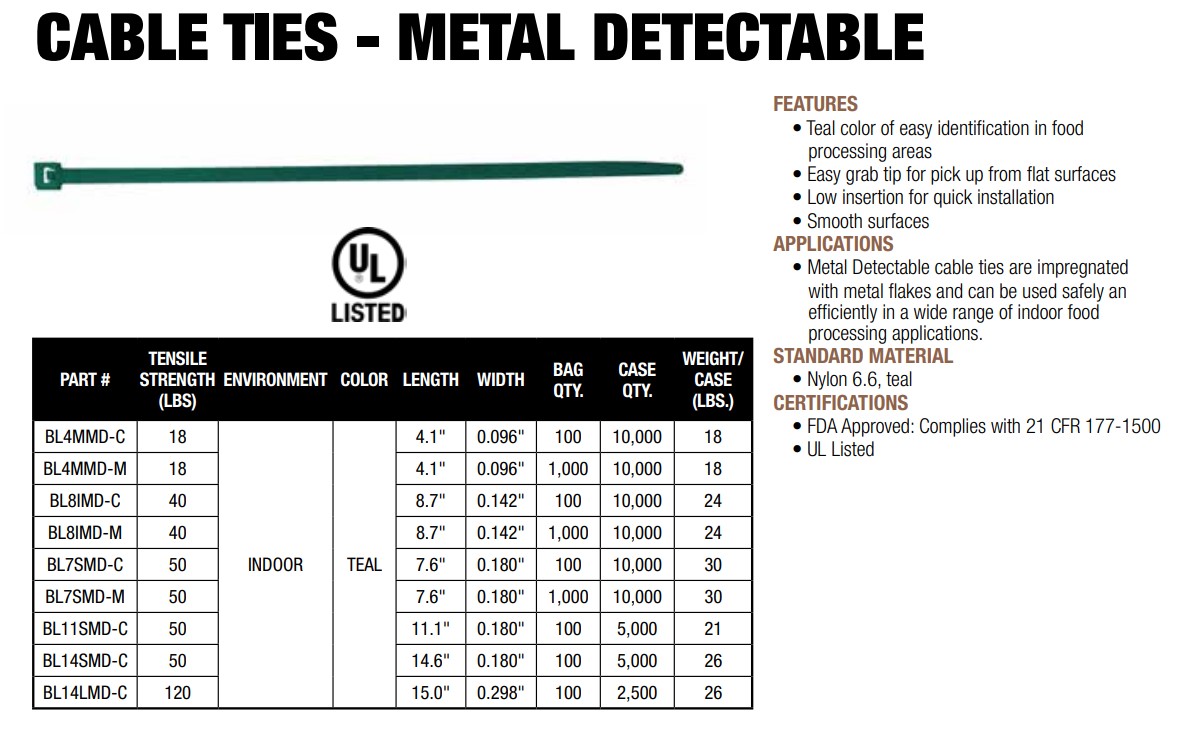 CABLE TIES - METAL DETECTABLE

UL
LISTED

| PART # | TENSILE STRENGTH (LBS) | ENVIRONMENT | COLOR | LENGTH | WIDTH | BAG QTY. | CASE QTY. | WEIGHT/ CASE (LBS.) |
|---|---|---|---|---|---|---|---|---|
| BL4MMD-C | 18 | INDOOR | TEAL | 4.1" | 0.096" | 100 | 10,000 | 18 |
| BL4MMD-M | 18 | | | 4.1" | 0.096" | 1,000 | 10,000 | 18 |
| BL8IMD-C | 40 | | | 8.7" | 0.142" | 100 | 10,000 | 24 |
| BL8IMD-M | 40 | | | 8.7" | 0.142" | 1,000 | 10,000 | 24 |
| BL7SMD-C | 50 | | | 7.6" | 0.180" | 100 | 10,000 | 30 |
| BL7SMD-M | 50 | | | 7.6" | 0.180" | 1,000 | 10,000 | 30 |
| BL11SMD-C | 50 | | | 11.1" | 0.180" | 100 | 5,000 | 21 |
| BL14SMD-C | 50 | | | 14.6" | 0.180" | 100 | 5,000 | 26 |
| BL14LMD-C | 120 | | | 15.0" | 0.298" | 100 | 2,500 | 26 |

FEATURES
• Teal color of easy identification in food processing areas
• Easy grab tip for pick up from flat surfaces
• Low insertion for quick installation
• Smooth surfaces

APPLICATIONS
• Metal Detectable cable ties are impregnated with metal flakes and can be used safely an efficiently in a wide range of indoor food processing applications.

STANDARD MATERIAL
• Nylon 6.6, teal

CERTIFICATIONS
• FDA Approved: Complies with 21 CFR 177-1500
• UL Listed